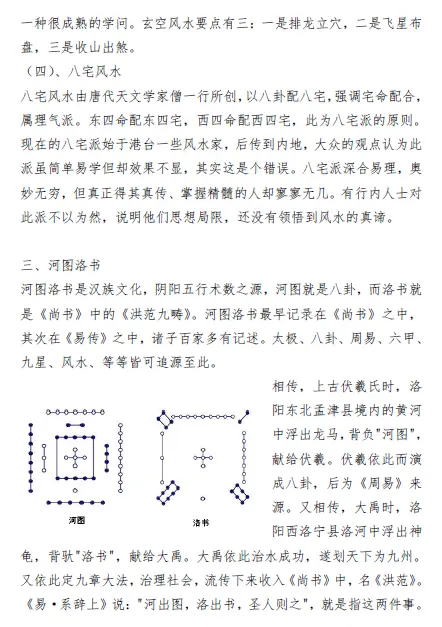 一种很成熟的学问。玄空风水要点有三：一是排龙立穴，二是飞星布盘，三是收山出煞。

（四）、八宅风水

八宅风水由唐代天文学家僧一行所创，以八卦配八宅，强调宅命配合，属理气派。东四命配东四宅，西四命配西四宅，此为八宅派的原则。现在的八宅派始于港台一些风水家，后传到内地，大众的观点认为此派虽简单易学但却效果不显，其实这是个错误。八宅派深合易理，奥妙无穷，但真正得其真传、掌握精髓的人却寥寥无几。有行内人士对此派不以为然，说明他们思想局限，还没有领悟到风水的真谛。

三、河图洛书

河图洛书是汉族文化，阴阳五行术数之源，河图就是八卦，而洛书就是《尚书》中的《洪范九畴》。河图洛书最早记录在《尚书》之中，其次在《易传》之中，诸子百家多有记述。太极、八卦、周易、六甲、九星、风水、等等皆可追源至此。

河图

洛书

相传，上古伏羲氏时，洛阳东北孟津县境内的黄河中浮出龙马，背负"河图"，献给伏羲。伏羲依此而演成八卦，后为《周易》来源。又相传，大禹时，洛阳西洛宁县洛河中浮出神龟，背驮"洛书"，献给大禹。大禹依此治水成功，遂划天下为九州。又依此定九章大法，治理社会，流传下来收入《尚书》中，名《洪范》。《易·系辞上》说："河出图，洛出书，圣人则之"，就是指这两件事。